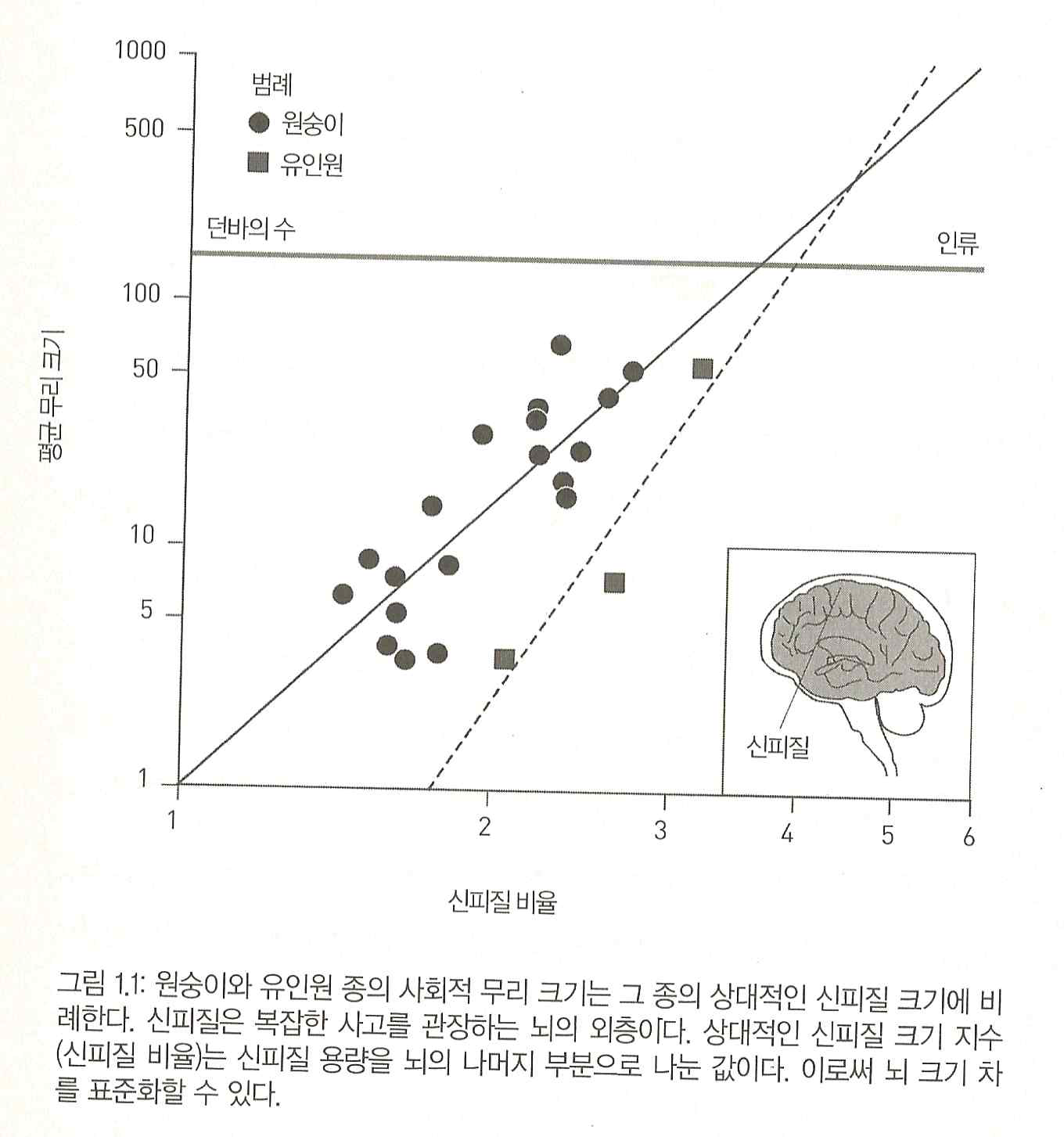 1000
500
100
50
10
5
1

범례
원숭이
유인원

던바의 수
인류

평균 무리 크기

신피질

1
2
3
4
5
6

신피질 비율

그림 1.1: 원숭이와 유인원 종의 사회적 무리 크기는 그 종의 상대적인 신피질 크기에 비례한다. 신피질은 복잡한 사고를 관장하는 뇌의 외층이다. 상대적인 신피질 크기 지수(신피질 비율)는 신피질 용량을 뇌의 나머지 부분으로 나눈 값이다. 이로써 뇌 크기 차를 표준화할 수 있다.